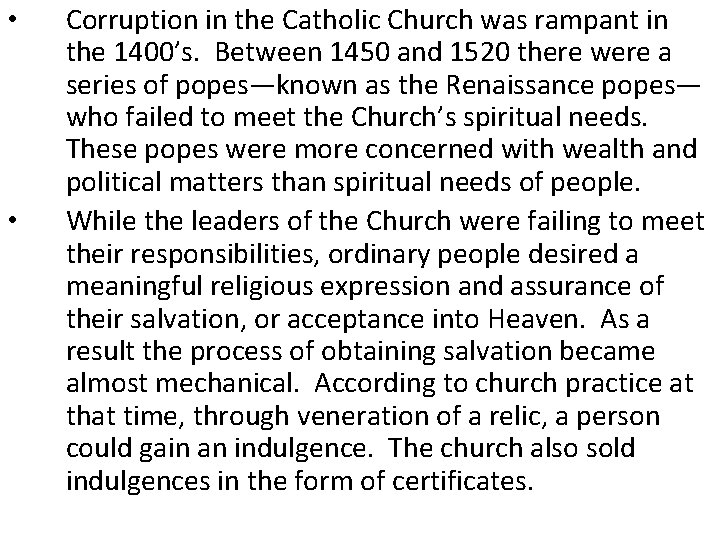 • Corruption in the Catholic Church was rampant in the 1400's. Between 1450 and 1520 there were a series of popes—known as the Renaissance popes—who failed to meet the Church's spiritual needs. These popes were more concerned with wealth and political matters than spiritual needs of people.

• While the leaders of the Church were failing to meet their responsibilities, ordinary people desired a meaningful religious expression and assurance of their salvation, or acceptance into Heaven. As a result the process of obtaining salvation became almost mechanical. According to church practice at that time, through veneration of a relic, a person could gain an indulgence. The church also sold indulgences in the form of certificates.